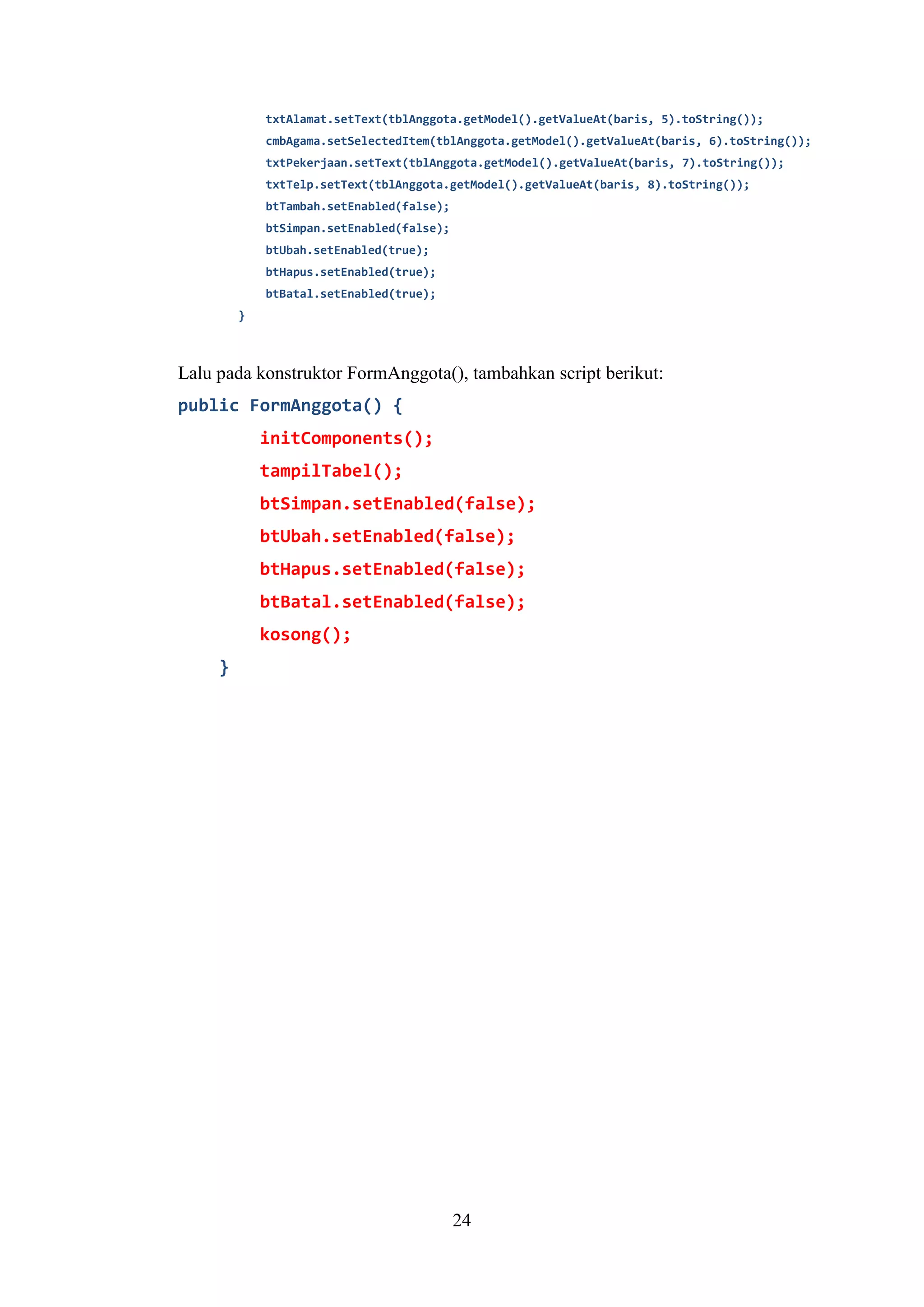 txtAlamat.setText(tblAnggota.getModel().getValueAt(baris, 5).toString());
cmbAgama.setSelectedItem(tblAnggota.getModel().getValueAt(baris, 6).toString());
txtPekerjaan.setText(tblAnggota.getModel().getValueAt(baris, 7).toString());
txtTelp.setText(tblAnggota.getModel().getValueAt(baris, 8).toString());
btTambah.setEnabled(false);
btSimpan.setEnabled(false);
btUbah.setEnabled(true);
btHapus.setEnabled(true);
btBatal.setEnabled(true);
}

Lalu pada konstruktor FormAnggota(), tambahkan script berikut:

public FormAnggota() {
initComponents();
tampilTabel();
btSimpan.setEnabled(false);
btUbah.setEnabled(false);
btHapus.setEnabled(false);
btBatal.setEnabled(false);
kosong();
}

24